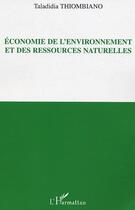 Taladidia THIOMBIANO

ÉCONOMIE DE L'ENVIRONNEMENT ET DES RESSOURCES NATURELLES

L'Harmattan